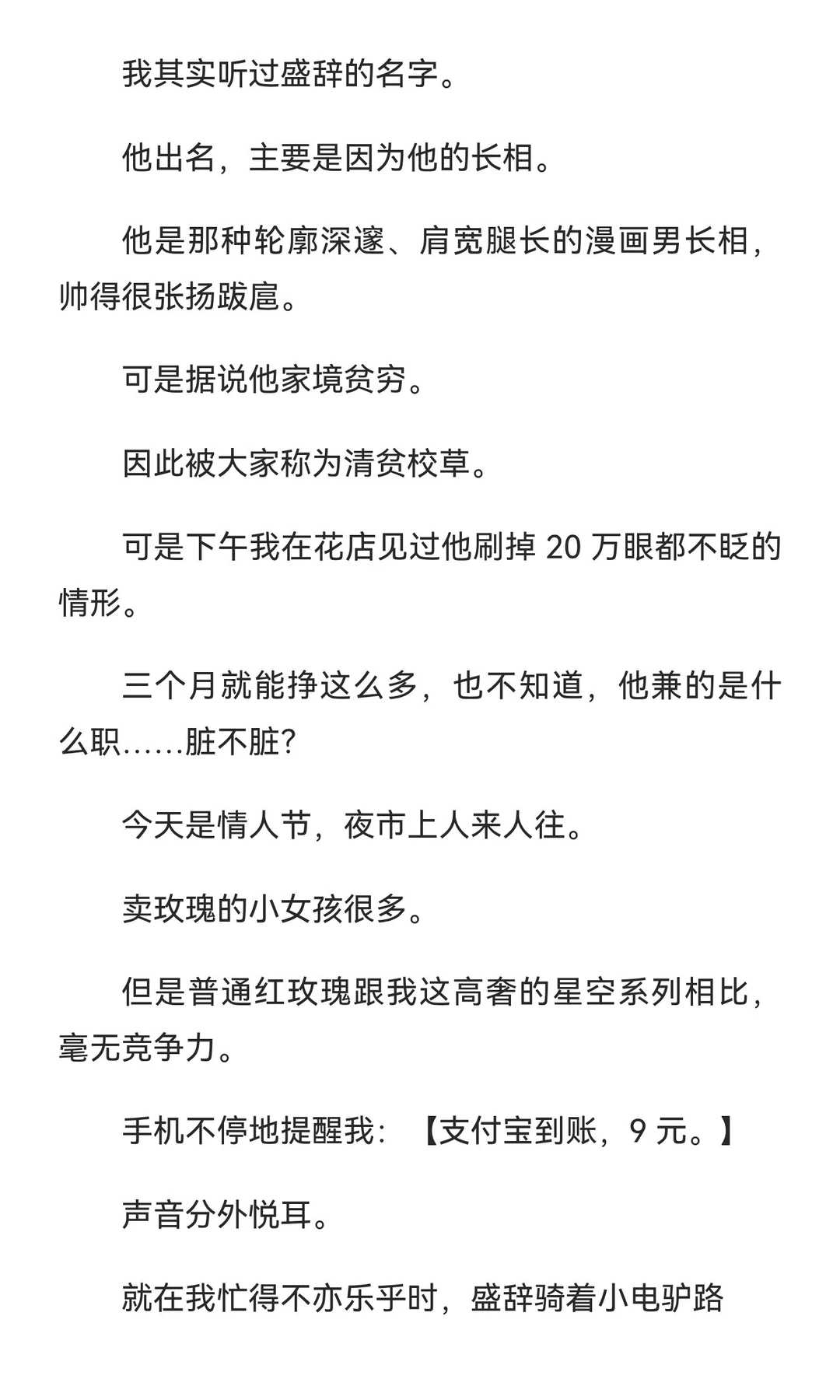 我其实听过盛辞的名字。

他出名，主要是因为他的长相。

他是那种轮廓深邃、肩宽腿长的漫画男长相，帅得很张扬跋扈。

可是据说他家境贫穷。

因此被大家称为清贫校草。

可是下午我在花店见过他刷掉 20 万眼都不眨的情形。

三个月就能挣这么多，也不知道，他兼的是什么职……脏不脏?

今天是情人节，夜市上人来人往。

卖玫瑰的小女孩很多。

但是普通红玫瑰跟我这高奢的星空系列相比，毫无竞争力。

手机不停地提醒我：【支付宝到账，9 元。】

声音分外悦耳。

就在我忙得不亦乐乎时，盛辞骑着小电驴路